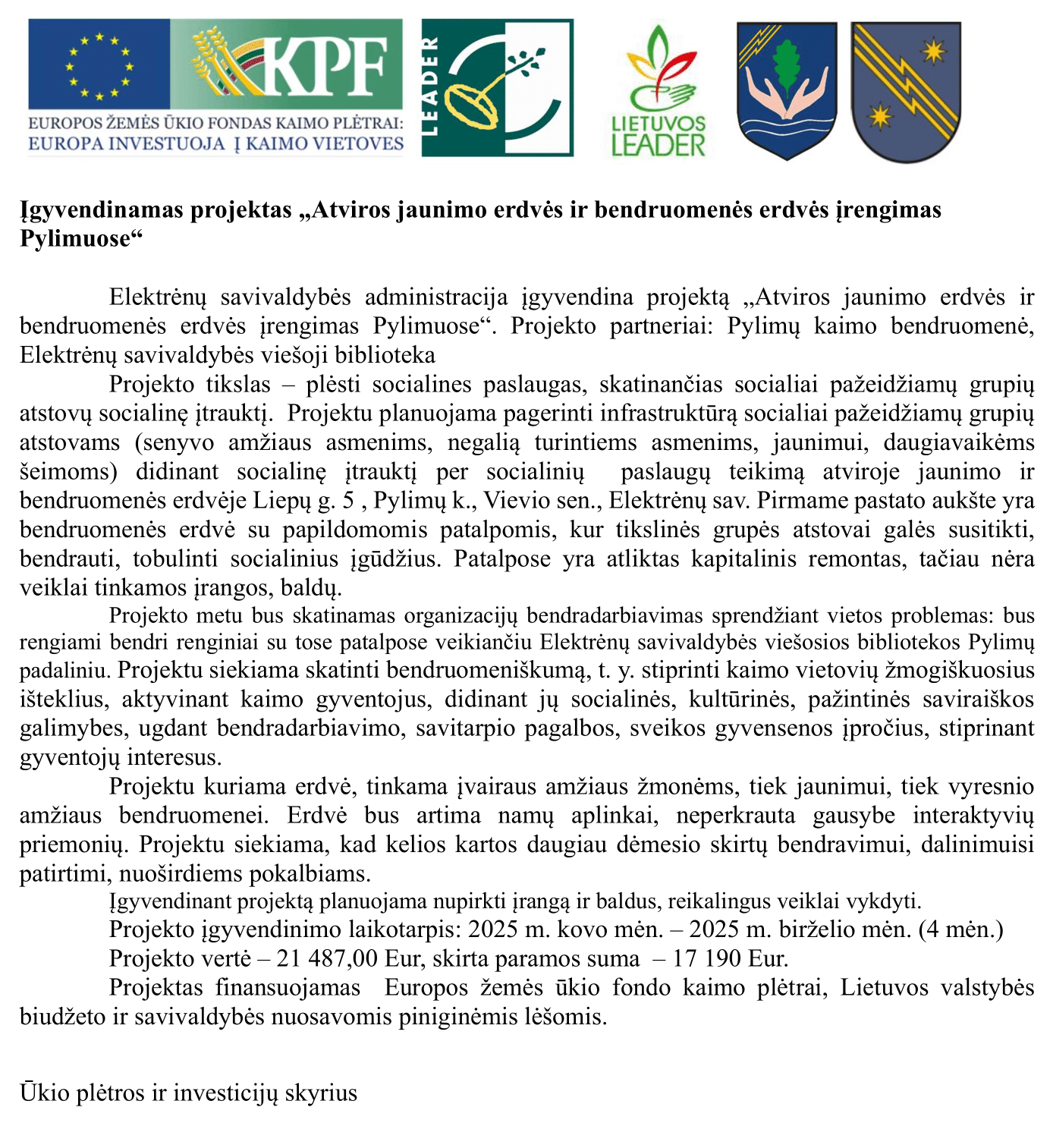 KPF

EUROPOS ŽEMĖS ŪKIO FONDAS KAIMO PLĖTRAI: EUROPA INVESTUOJA Į KAIMO VIETOVES

LEADER

LIETUVOS LEADER

Įgyvendinamas projektas „Atviros jaunimo erdvės ir bendruomenės erdvės įrengimas Pylimuose“

Elektrėnų savivaldybės administracija įgyvendina projektą „Atviros jaunimo erdvės ir bendruomenės erdvės įrengimas Pylimuose“. Projekto partneriai: Pylimų kaimo bendruomenė, Elektrėnų savivaldybės viešoji biblioteka

Projekto tikslas – plėsti socialines paslaugas, skatinančias socialiai pažeidžiamų grupių atstovų socialinę įtrauktį. Projektu planuojama pagerinti infrastruktūrą socialiai pažeidžiamų grupių atstovams (senyvo amžiaus asmenims, negalią turintiems asmenims, jaunimui, daugiavaikėms šeimoms) didinant socialinę įtrauktį per socialinių paslaugų teikimą atviroje jaunimo ir bendruomenės erdvėje Liepų g. 5 , Pylimų k., Vievio sen., Elektrėnų sav. Pirmame pastato aukšte yra bendruomenės erdvė su papildomomis patalpomis, kur tikslinės grupės atstovai galės susitikti, bendrauti, tobulinti socialinius įgūdžius. Patalpose yra atliktas kapitalinis remontas, tačiau nėra veiklai tinkamos įrangos, baldų.

Projekto metu bus skatinamas organizacijų bendradarbiavimas sprendžiant vietos problemas: bus rengiami bendri renginiai su tose patalpose veikiančiu Elektrėnų savivaldybės viešosios bibliotekos Pylimų padaliniu. Projektu siekiama skatinti bendruomeniškumą, t. y. stiprinti kaimo vietovių žmogiškuosius išteklius, aktyvinant kaimo gyventojus, didinant jų socialinės, kultūrinės, pažintinės saviraiškos galimybes, ugdant bendradarbiavimo, savitarpio pagalbos, sveikos gyvensenos įpročius, stiprinant gyventojų interesus.

Projektu kuriama erdvė, tinkama įvairaus amžiaus žmonėms, tiek jaunimui, tiek vyresnio amžiaus bendruomenei. Erdvė bus artima namų aplinkai, neperkrauta gausybe interaktyvių priemonių. Projektu siekiama, kad kelios kartos daugiau dėmesio skirtų bendravimui, dalinimuisi patirtimi, nuoširdiems pokalbiams.

Įgyvendinant projektą planuojama nupirkti įrangą ir baldus, reikalingus veiklai vykdyti.

Projekto įgyvendinimo laikotarpis: 2025 m. kovo mėn. – 2025 m. birželio mėn. (4 mėn.)

Projekto vertė – 21 487,00 Eur, skirta paramos suma – 17 190 Eur.

Projektas finansuojamas Europos žemės ūkio fondo kaimo plėtrai, Lietuvos valstybės biudžeto ir savivaldybės nuosavomis piniginėmis lėšomis.

Ūkio plėtros ir investicijų skyrius